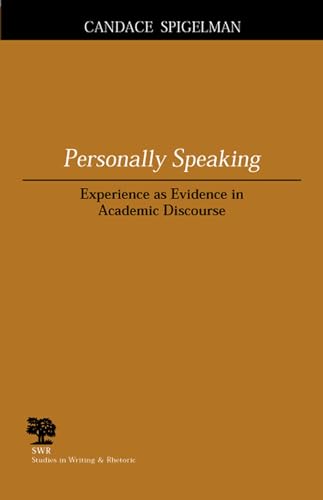 CANDACE SPIGELMAN

Personally Speaking

Experience as Evidence in Academic Discourse

SWR
Studies in Writing & Rhetoric